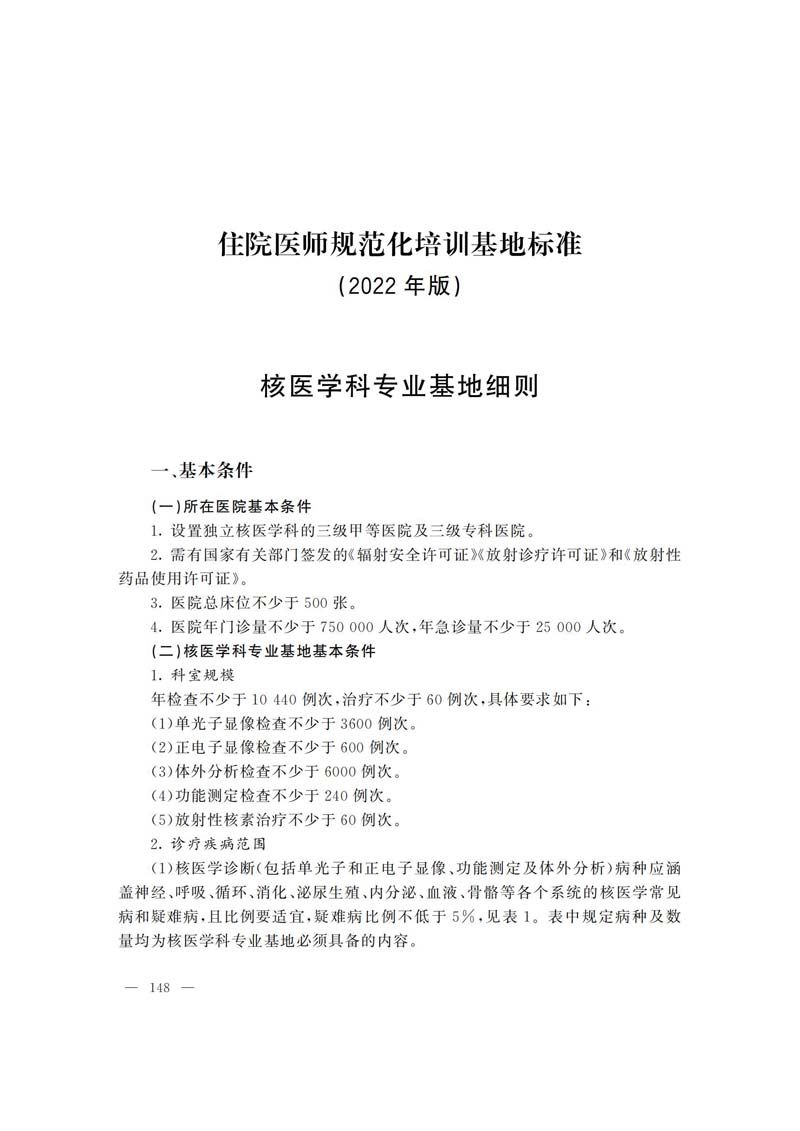 住院医师规范化培训基地标准
(2022 年版)

核医学科专业基地细则

一、基本条件

(一)所在医院基本条件

1. 设置独立核医学科的三级甲等医院及三级专科医院。

2. 需有国家有关部门签发的《辐射安全许可证》《放射诊疗许可证》和《放射性药品使用许可证》。

3. 医院总床位不少于 500 张。

4. 医院年门诊量不少于 750 000 人次,年急诊量不少于 25 000 人次。

(二)核医学科专业基地基本条件

1. 科室规模

年检查不少于 10 440 例次,治疗不少于 60 例次,具体要求如下:

(1)单光子显像检查不少于 3600 例次。

(2)正电子显像检查不少于 600 例次。

(3)体外分析检查不少于 6000 例次。

(4)功能测定检查不少于 240 例次。

(5)放射性核素治疗不少于 60 例次。

2. 诊疗疾病范围

(1)核医学诊断(包括单光子和正电子显像、功能测定及体外分析)病种应涵盖神经、呼吸、循环、消化、泌尿生殖、内分泌、血液、骨骼等各个系统的核医学常见病和疑难病,且比例要适宜,疑难病比例不低于 5%,见表 1。表中规定病种及数量均为核医学科专业基地必须具备的内容。

— 148 —